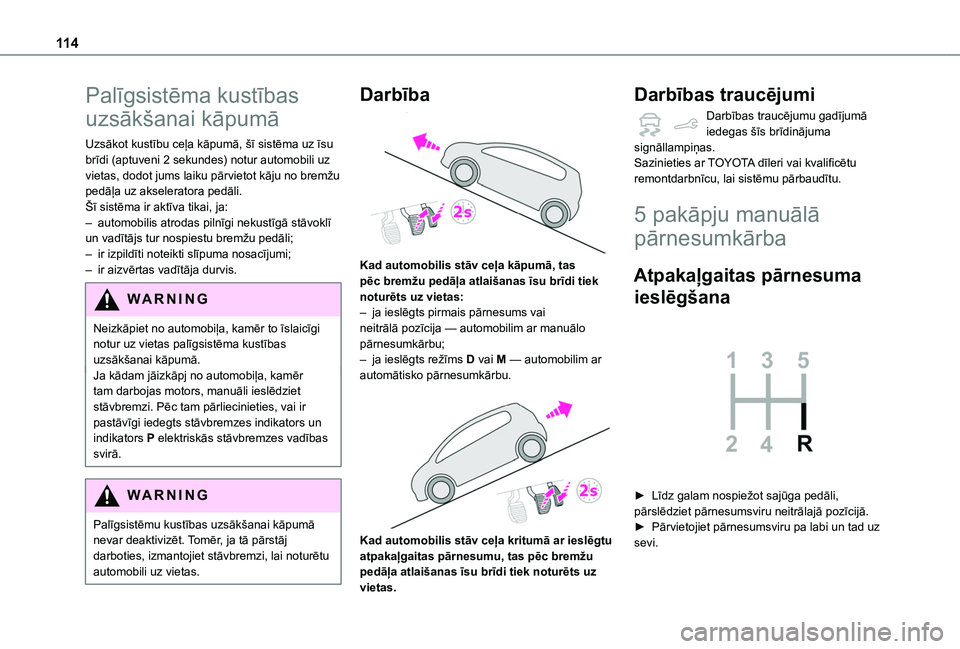 114

Palīgsistēma kustības uzsākšanai kāpumā

Uzsākot kustību ceļa kāpumā, šī sistēma uz īsu brīdi (aptuveni 2 sekundes) notur automobili uz vietas, dodot jums laiku pārvietot kāju no bremžu pedāļa uz akseleratora pedāli.
Šī sistēma ir aktīva tikai, ja:
– automobilis atrodas pilnīgi nekustīgā stāvoklī un vadītājs tur nospiestu bremžu pedāli;
– ir izpildīti noteikti slīpuma nosacījumi;
– ir aizvērtas vadītāja durvis.

WARNING

Neizkāpiet no automobiļa, kamēr to īslaicīgi notur uz vietas palīgsistēma kustības uzsākšanai kāpumā.
Ja kādam jāizkāpj no automobiļa, kamēr tam darbojas motors, manuāli ieslēdziet stāvbremzi. Pēc tam pārliecinieties, vai ir pastāvīgi iedegts stāvbremzes indikators un indikators P elektriskās stāvbremzes vadības svirā.

WARNING

Palīgsistēmu kustības uzsākšanai kāpumā nevar deaktivizēt. Tomēr, ja tā pārstāj darboties, izmantojiet stāvbremzi, lai noturētu automobili uz vietas.

Darbība

2s

Kad automobilis stāv ceļa kāpumā, tas pēc bremžu pedāļa atlaišanas īsu brīdi tiek noturēts uz vietas:
– ja ieslēgts pirmais pārnesums vai neitrālā pozīcija — automobilim ar manuālo pārnesumkārbu;
– ja ieslēgts režīms D vai M — automobilim ar automātisko pārnesumkārbu.

2s

Kad automobilis stāv ceļa kritumā ar ieslēgtu atpakaļgaitas pārnesumu, tas pēc bremžu pedāļa atlaišanas īsu brīdi tiek noturēts uz vietas.

Darbības traucējumi

Darbības traucējumu gadījumā iedegas šīs brīdinājuma signāllampiņas.
Sazinieties ar TOYOTA dīleri vai kvalificētu remontdarbnīcu, lai sistēmu pārbaudītu.

5 pakāpju manuālā pārnesumkārba

Atpakaļgaitas pārnesuma ieslēgšana

1 3 5
2 4 R

► Līdz galam nospiežot sajūga pedāli, pārslēdziet pārnesumsviru neitrālajā pozīcijā.
► Pārvietojiet pārnesumsviru pa labi un tad uz sevi.

carmanualsonline.info